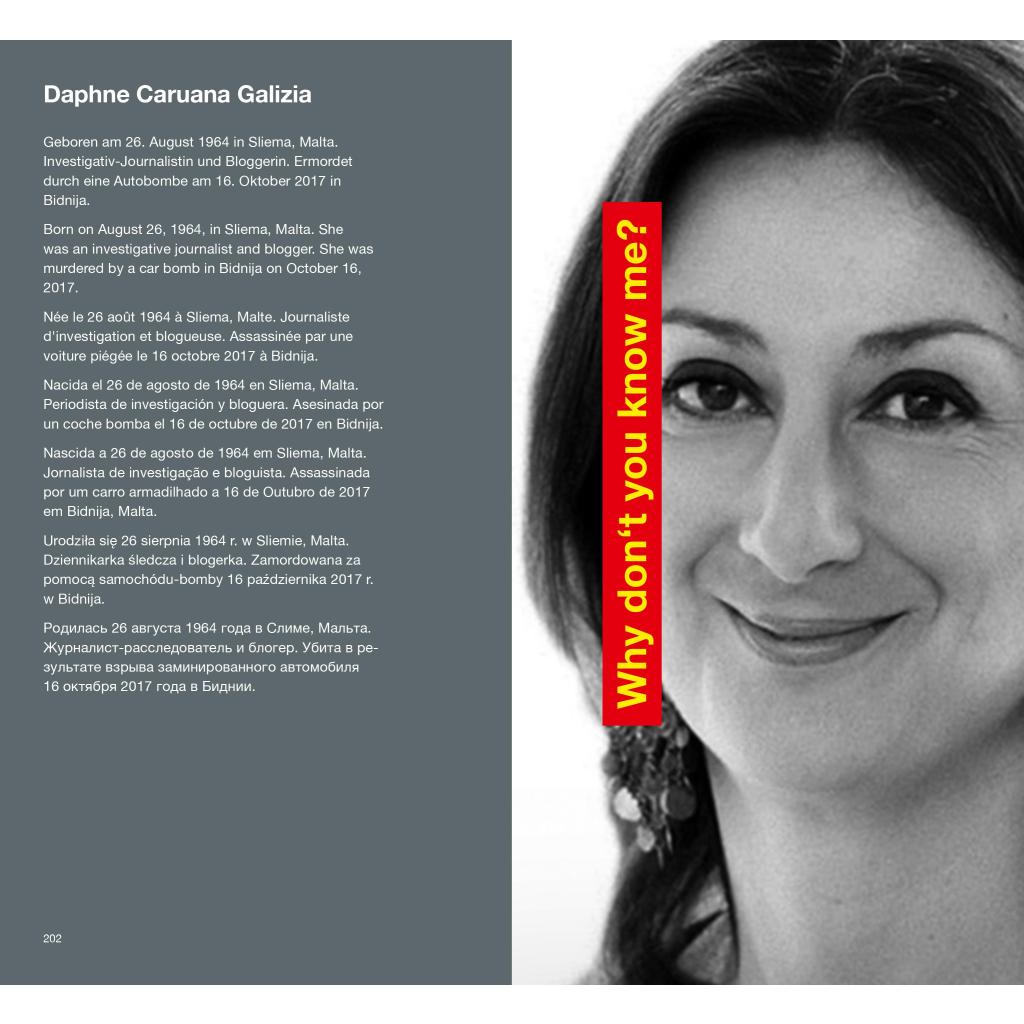 Daphne Caruana Galizia

Geboren am 26. August 1964 in Sliema, Malta. Investigativ-Journalistin und Bloggerin. Ermordet durch eine Autobombe am 16. Oktober 2017 in Bidnija.

Born on August 26, 1964, in Sliema, Malta. She was an investigative journalist and blogger. She was murdered by a car bomb in Bidnija on October 16, 2017.

Née le 26 août 1964 à Sliema, Malte. Journaliste d'investigation et blogueuse. Assassinée par une voiture piégée le 16 octobre 2017 à Bidnija.

Nacida el 26 de agosto de 1964 en Sliema, Malta. Periodista de investigación y bloguera. Asesinada por un coche bomba el 16 de octubre de 2017 en Bidnija.

Nascida a 26 de agosto de 1964 em Sliema, Malta. Jornalista de investigação e bloguista. Assassinada por um carro armadilhado a 16 de Outubro de 2017 em Bidnija, Malta.

Urodziła się 26 sierpnia 1964 r. w Sliemie, Malta. Dziennikarka śledcza i blogerka. Zamordowana za pomocą samochódu-bomby 16 października 2017 r. w Bidnija.

Родилась 26 августа 1964 года в Слиме, Мальта. Журналист-расследователь и блогер. Убита в результате взрыва заминированного автомобиля 16 октября 2017 года в Биднии.

202

Why don't you know me?